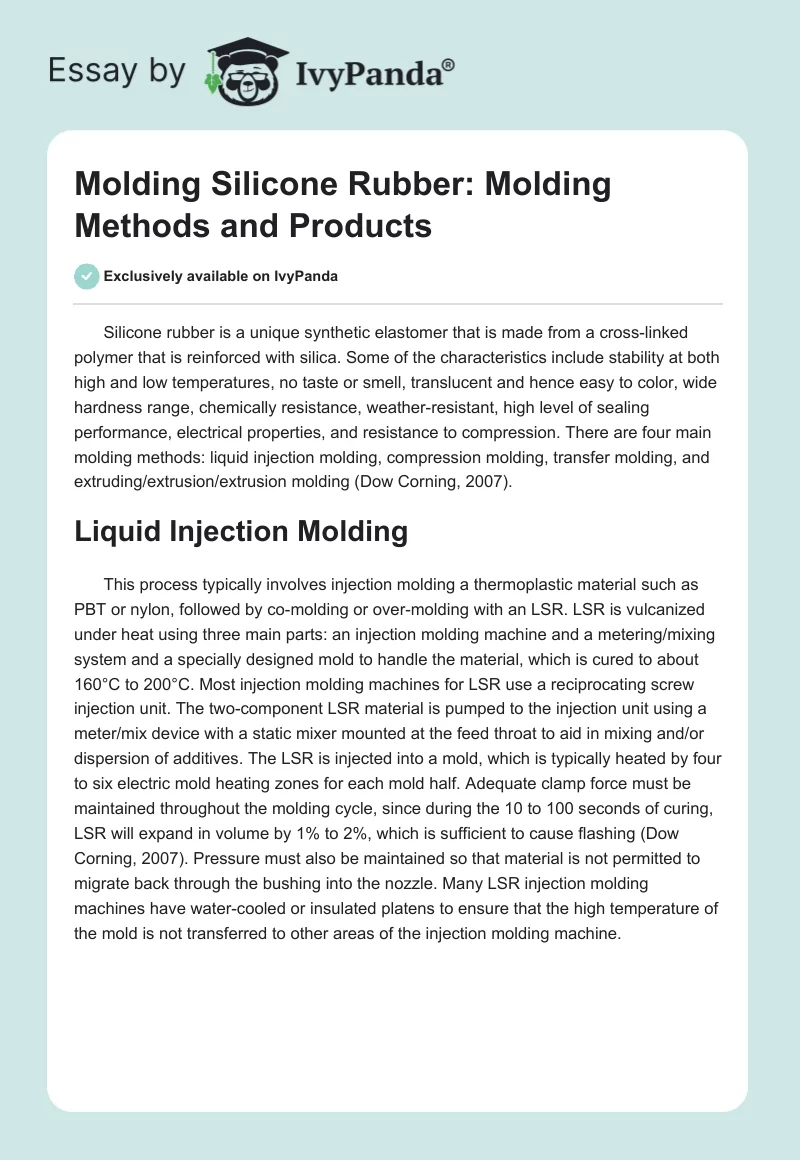 Essay by IvyPanda®

Molding Silicone Rubber: Molding Methods and Products

Exclusively available on IvyPanda

Silicone rubber is a unique synthetic elastomer that is made from a cross-linked polymer that is reinforced with silica. Some of the characteristics include stability at both high and low temperatures, no taste or smell, translucent and hence easy to color, wide hardness range, chemically resistance, weather-resistant, high level of sealing performance, electrical properties, and resistance to compression. There are four main molding methods: liquid injection molding, compression molding, transfer molding, and extruding/extrusion/extrusion molding (Dow Corning, 2007).

Liquid Injection Molding

This process typically involves injection molding a thermoplastic material such as PBT or nylon, followed by co-molding or over-molding with an LSR. LSR is vulcanized under heat using three main parts: an injection molding machine and a metering/mixing system and a specially designed mold to handle the material, which is cured to about 160°C to 200°C. Most injection molding machines for LSR use a reciprocating screw injection unit. The two-component LSR material is pumped to the injection unit using a meter/mix device with a static mixer mounted at the feed throat to aid in mixing and/or dispersion of additives. The LSR is injected into a mold, which is typically heated by four to six electric mold heating zones for each mold half. Adequate clamp force must be maintained throughout the molding cycle, since during the 10 to 100 seconds of curing, LSR will expand in volume by 1% to 2%, which is sufficient to cause flashing (Dow Corning, 2007). Pressure must also be maintained so that material is not permitted to migrate back through the bushing into the nozzle. Many LSR injection molding machines have water-cooled or insulated platens to ensure that the high temperature of the mold is not transferred to other areas of the injection molding machine.